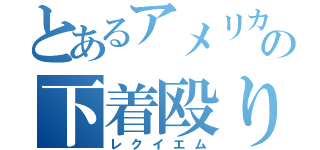 とあるアメリカの
下着殴り
レクイエム